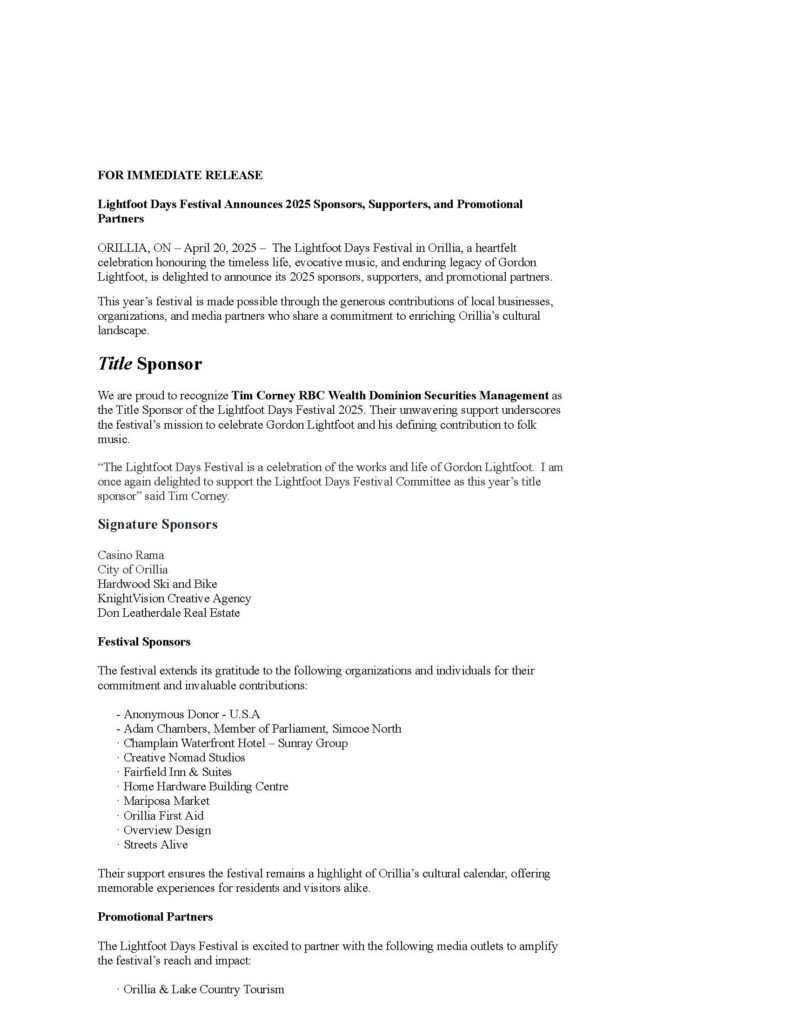 FOR IMMEDIATE RELEASE

Lightfoot Days Festival Announces 2025 Sponsors, Supporters, and Promotional Partners

ORILLIA, ON – April 20, 2025 – The Lightfoot Days Festival in Orillia, a heartfelt celebration honouring the timeless life, evocative music, and enduring legacy of Gordon Lightfoot, is delighted to announce its 2025 sponsors, supporters, and promotional partners.

This year's festival is made possible through the generous contributions of local businesses, organizations, and media partners who share a commitment to enriching Orillia's cultural landscape.

Title Sponsor

We are proud to recognize Tim Corney RBC Wealth Dominion Securities Management as the Title Sponsor of the Lightfoot Days Festival 2025. Their unwavering support underscores the festival's mission to celebrate Gordon Lightfoot and his defining contribution to folk music.

"The Lightfoot Days Festival is a celebration of the works and life of Gordon Lightfoot. I am once again delighted to support the Lightfoot Days Festival Committee as this year's title sponsor" said Tim Corney.

Signature Sponsors

Casino Rama
City of Orillia
Hardwood Ski and Bike
KnightVision Creative Agency
Don Leatherdale Real Estate

Festival Sponsors

The festival extends its gratitude to the following organizations and individuals for their commitment and invaluable contributions:

- Anonymous Donor - U.S.A
- Adam Chambers, Member of Parliament, Simcoe North
· Champlain Waterfront Hotel – Sunray Group
· Creative Nomad Studios
· Fairfield Inn & Suites
· Home Hardware Building Centre
· Mariposa Market
· Orillia First Aid
· Overview Design
· Streets Alive

Their support ensures the festival remains a highlight of Orillia's cultural calendar, offering memorable experiences for residents and visitors alike.

Promotional Partners

The Lightfoot Days Festival is excited to partner with the following media outlets to amplify the festival's reach and impact:

· Orillia & Lake Country Tourism